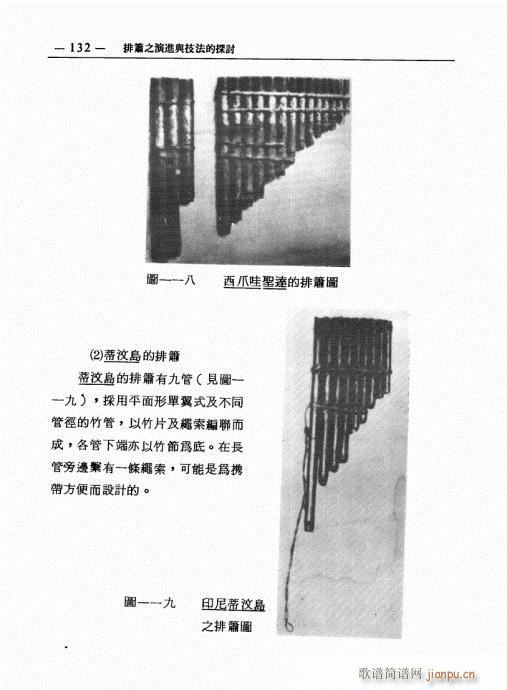 — 132 — 排簫之演進與技法的探討

圖一一八　西爪哇聖達的排簫圖

⑵蒂汶島的排簫

蒂汶島的排簫有九管（見圖一一九），採用平面形單翼式及不同管徑的竹管，以竹片及繩索編聯而成，各管下端亦以竹節爲底。在長管旁邊繫有一條繩索，可能是爲携帶方便而設計的。

圖一一九　印尼蒂汶島之排簫圖

歌谱简谱网 jianpu.cn